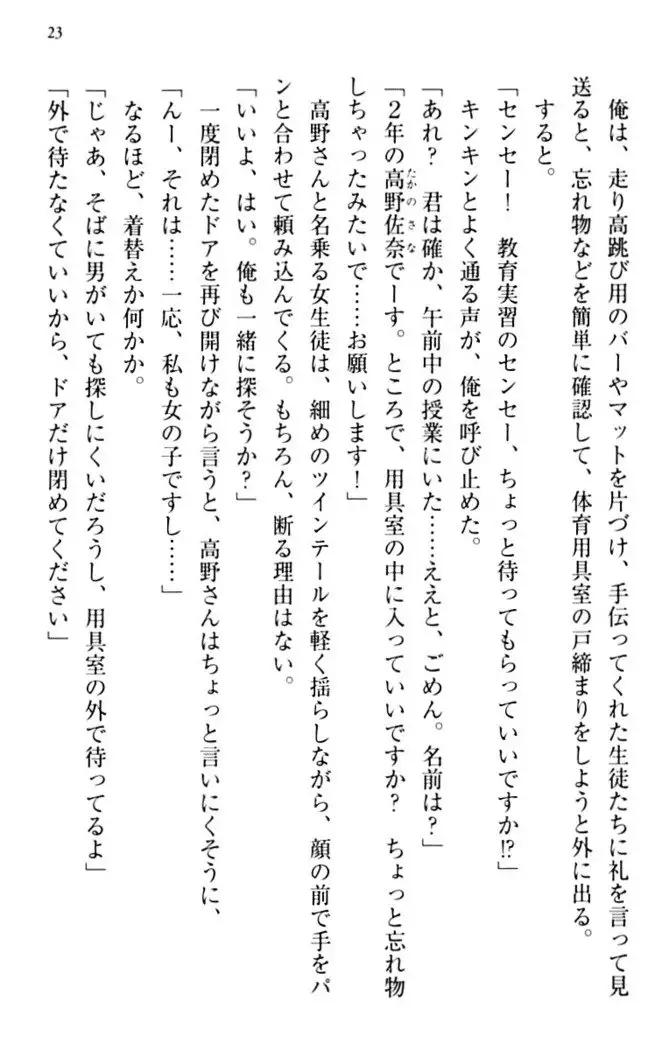 23

俺は、走り高跳び用のバーやマットを片づけ、手伝ってくれた生徒たちに礼を言って見送ると、忘れ物などを簡単に確認して、体育用具室の戸締まりをしようと外に出る。
すると。

「センセー！　教育実習のセンセー、ちょっと待ってもらっていいですか⁉」
キンキンとよく通る声が、俺を呼び止めた。
「あれ？　君は確か、午前中の授業にいた……ええと、ごめん。名前は？」
「2年の高野佐奈でーす。ところで、用具室の中に入っていいですか？　ちょっと忘れ物しちゃったみたいで……お願いします！」
高野さんと名乗る女生徒は、細めのツインテールを軽く揺らしながら、顔の前で手をパンと合わせて頼み込んでくる。もちろん、断る理由はない。
「いいよ、はい。俺も一緒に探そうか？」
一度閉めたドアを再び開けながら言うと、高野さんはちょっと言いにくそうに、
「んー、それは……一応、私も女の子ですし……」
なるほど、着替えか何かか。
「じゃあ、そばに男がいても探しにくいだろうし、用具室の外で待ってるよ」
「外で待たなくていいから、ドアだけ閉めてください」